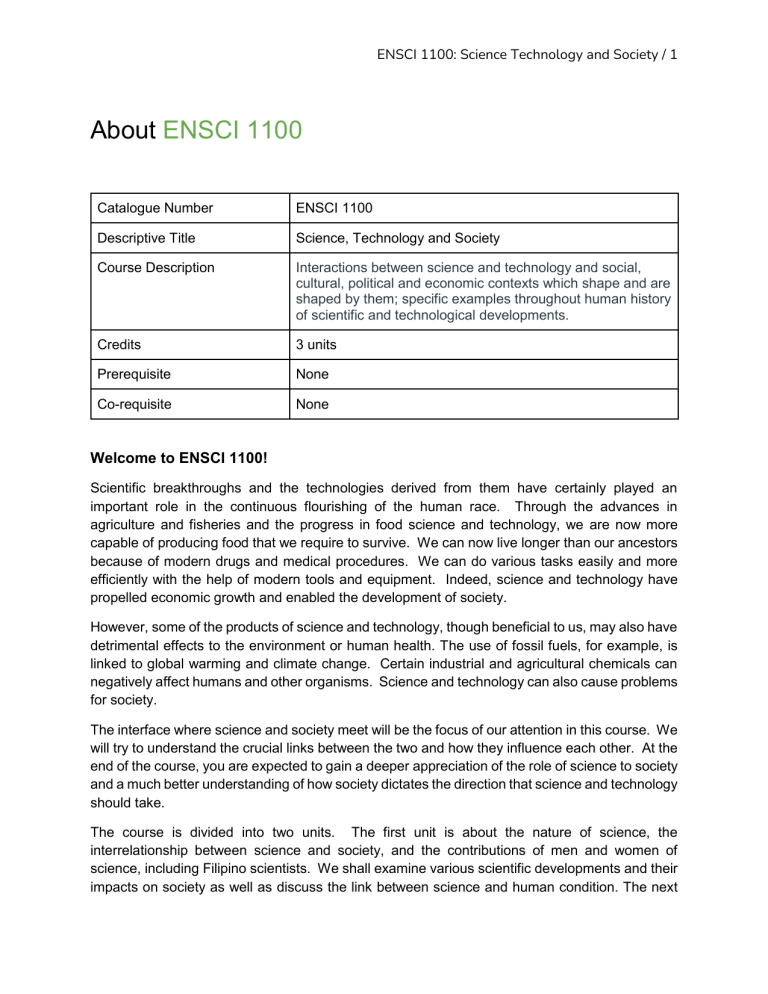 ENSCI 1100: Science Technology and Society / 1

About ENSCI 1100

| Catalogue Number | ENSCI 1100 |
|---|---|
| Descriptive Title | Science, Technology and Society |
| Course Description | Interactions between science and technology and social, cultural, political and economic contexts which shape and are shaped by them; specific examples throughout human history of scientific and technological developments. |
| Credits | 3 units |
| Prerequisite | None |
| Co-requisite | None |

Welcome to ENSCI 1100!

Scientific breakthroughs and the technologies derived from them have certainly played an important role in the continuous flourishing of the human race. Through the advances in agriculture and fisheries and the progress in food science and technology, we are now more capable of producing food that we require to survive. We can now live longer than our ancestors because of modern drugs and medical procedures. We can do various tasks easily and more efficiently with the help of modern tools and equipment. Indeed, science and technology have propelled economic growth and enabled the development of society.

However, some of the products of science and technology, though beneficial to us, may also have detrimental effects to the environment or human health. The use of fossil fuels, for example, is linked to global warming and climate change. Certain industrial and agricultural chemicals can negatively affect humans and other organisms. Science and technology can also cause problems for society.

The interface where science and society meet will be the focus of our attention in this course. We will try to understand the crucial links between the two and how they influence each other. At the end of the course, you are expected to gain a deeper appreciation of the role of science to society and a much better understanding of how society dictates the direction that science and technology should take.

The course is divided into two units. The first unit is about the nature of science, the interrelationship between science and society, and the contributions of men and women of science, including Filipino scientists. We shall examine various scientific developments and their impacts on society as well as discuss the link between science and human condition. The next